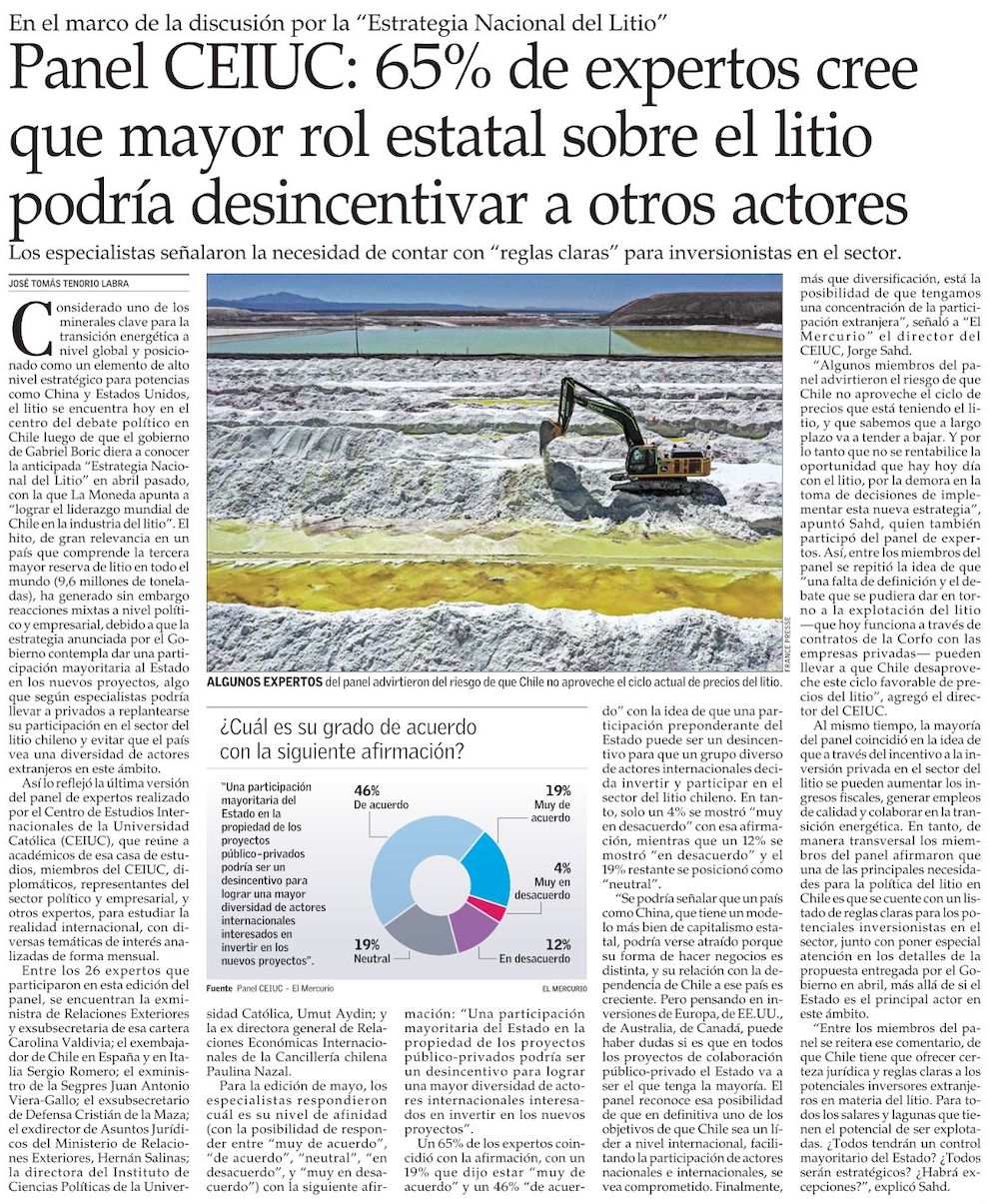 En el marco de la discusión por la "Estrategia Nacional del Litio"

Panel CEIUC: 65% de expertos cree que mayor rol estatal sobre el litio podría desincentivar a otros actores

Los especialistas señalaron la necesidad de contar con "reglas claras" para inversionistas en el sector.

JOSÉ TOMÁS TENORIO LABRA

Considerado uno de los minerales clave para la transición energética a nivel global y posicionado como un elemento de alto nivel estratégico para potencias como China y Estados Unidos, el litio se encuentra hoy en el centro del debate político en Chile luego de que el gobierno de Gabriel Boric diera a conocer la anticipada "Estrategia Nacional del Litio" en abril pasado, con la que La Moneda apunta a "lograr el liderazgo mundial de Chile en la industria del litio". El hito, de gran relevancia en un país que comprende la tercera mayor reserva de litio en todo el mundo (9,6 millones de toneladas), ha generado sin embargo reacciones mixtas a nivel político y empresarial, debido a que la estrategia anunciada por el Gobierno contempla dar una participación mayoritaria al Estado en los nuevos proyectos, algo que según especialistas podría llevar a privados a replantearse su participación en el sector del litio chileno y evitar que el país vea una diversidad de actores extranjeros en este ámbito.

Así lo reflejó la última versión del panel de expertos realizado por el Centro de Estudios Internacionales de la Universidad Católica (CEIUC), que reúne a académicos de esa casa de estudios, miembros del CEIUC, diplomáticos, representantes del sector político y empresarial, y otros expertos, para estudiar la realidad internacional, con diversas temáticas de interés analizadas de forma mensual.

Entre los 26 expertos que participaron en esta edición del panel, se encuentran la exministra de Relaciones Exteriores y exsubsecretaria de esa cartera Carolina Valdivia; el exembajador de Chile en España y en Italia Sergio Romero; el exministro de la Segpres Juan Antonio Viera-Gallo; el exsubsecretario de Defensa Cristián de la Maza; el exdirector de Asuntos Jurídicos del Ministerio de Relaciones Exteriores, Hernán Salinas; la directora del Instituto de Ciencias Políticas de la Universidad Católica, Umut Aydin; y la ex directora general de Relaciones Económicas Internacionales de la Cancillería chilena Paulina Nazal.

Para la edición de mayo, los especialistas respondieron cuál es su nivel de afinidad (con la posibilidad de responder entre "muy de acuerdo", "de acuerdo", "neutral", "en desacuerdo", y "muy en desacuerdo") con la siguiente afirmación: "Una participación mayoritaria del Estado en la propiedad de los proyectos público-privados podría ser un desincentivo para lograr una mayor diversidad de actores internacionales interesados en invertir en los nuevos proyectos".

Un 65% de los expertos coincidió con la afirmación, con un 19% que dijo estar "muy de acuerdo" y un 46% "de acuerdo" con la idea de que una participación preponderante del Estado puede ser un desincentivo para que un grupo diverso de actores internacionales decida invertir y participar en el sector del litio chileno. En tanto, solo un 4% se mostró "muy en desacuerdo" con esa afirmación, mientras que un 12% se mostró "en desacuerdo" y el 19% restante se posicionó como "neutral".

"Se podría señalar que un país como China, que tiene un modelo más bien de capitalismo estatal, podría verse atraído porque su forma de hacer negocios es distinta, y su relación con la dependencia de Chile a ese país es creciente. Pero pensando en inversiones de Europa, de EE.UU., de Australia, de Canadá, puede haber dudas si es que en todos los proyectos de colaboración público-privado el Estado va a ser el que tenga la mayoría. El panel reconoce esa posibilidad de que en definitiva uno de los objetivos de que Chile sea un líder a nivel internacional, facilitando la participación de actores nacionales e internacionales, se vea comprometido. Finalmente, más que diversificación, está la posibilidad de que tengamos una concentración de la participación extranjera", señaló a "El Mercurio" el director del CEIUC, Jorge Sahd.

"Algunos miembros del panel advirtieron el riesgo de que Chile no aproveche el ciclo de precios que está teniendo el litio, y que sabemos que a largo plazo va a tender a bajar. Y por lo tanto que no se rentabilice la oportunidad que hay hoy día con el litio, por la demora en la toma de decisiones de implementar esta nueva estrategia", apuntó Sahd, quien también participó del panel de expertos. Así, entre los miembros del panel se repitió la idea de que "una falta de definición y el debate que se pudiera dar en torno a la explotación del litio —que hoy funciona a través de contratos de la Corfo con las empresas privadas— pueden llevar a que Chile desaproveche este ciclo favorable de precios del litio", agregó el director del CEIUC.

Al mismo tiempo, la mayoría del panel coincidió en la idea de que a través del incentivo a la inversión privada en el sector del litio se pueden aumentar los ingresos fiscales, generar empleos de calidad y colaborar en la transición energética. En tanto, de manera transversal los miembros del panel afirmaron que una de las principales necesidades para la política del litio en Chile es que se cuente con un listado de reglas claras para los potenciales inversionistas en el sector, junto con poner especial atención en los detalles de la propuesta entregada por el Gobierno en abril, más allá de si el Estado es el principal actor en este ámbito.

"Entre los miembros del panel se reitera ese comentario, de que Chile tiene que ofrecer certeza jurídica y reglas claras a los potenciales inversores extranjeros en materia del litio. Para todos los salares y lagunas que tienen el potencial de ser explotadas. ¿Todos tendrán un control mayoritario del Estado? ¿Todos serán estratégicos? ¿Habrá excepciones?", explicó Sahd.

FRANCE PRESSE
ALGUNOS EXPERTOS del panel advirtieron del riesgo de que Chile no aproveche el ciclo actual de precios del litio.

¿Cuál es su grado de acuerdo con la siguiente afirmación?

"Una participación mayoritaria del Estado en la propiedad de los proyectos público-privados podría ser un desincentivo para lograr una mayor diversidad de actores internacionales interesados en invertir en los nuevos proyectos".

46% De acuerdo
19% Muy de acuerdo
4% Muy en desacuerdo
12% En desacuerdo
19% Neutral

Fuente Panel CEIUC - El Mercurio
EL MERCURIO